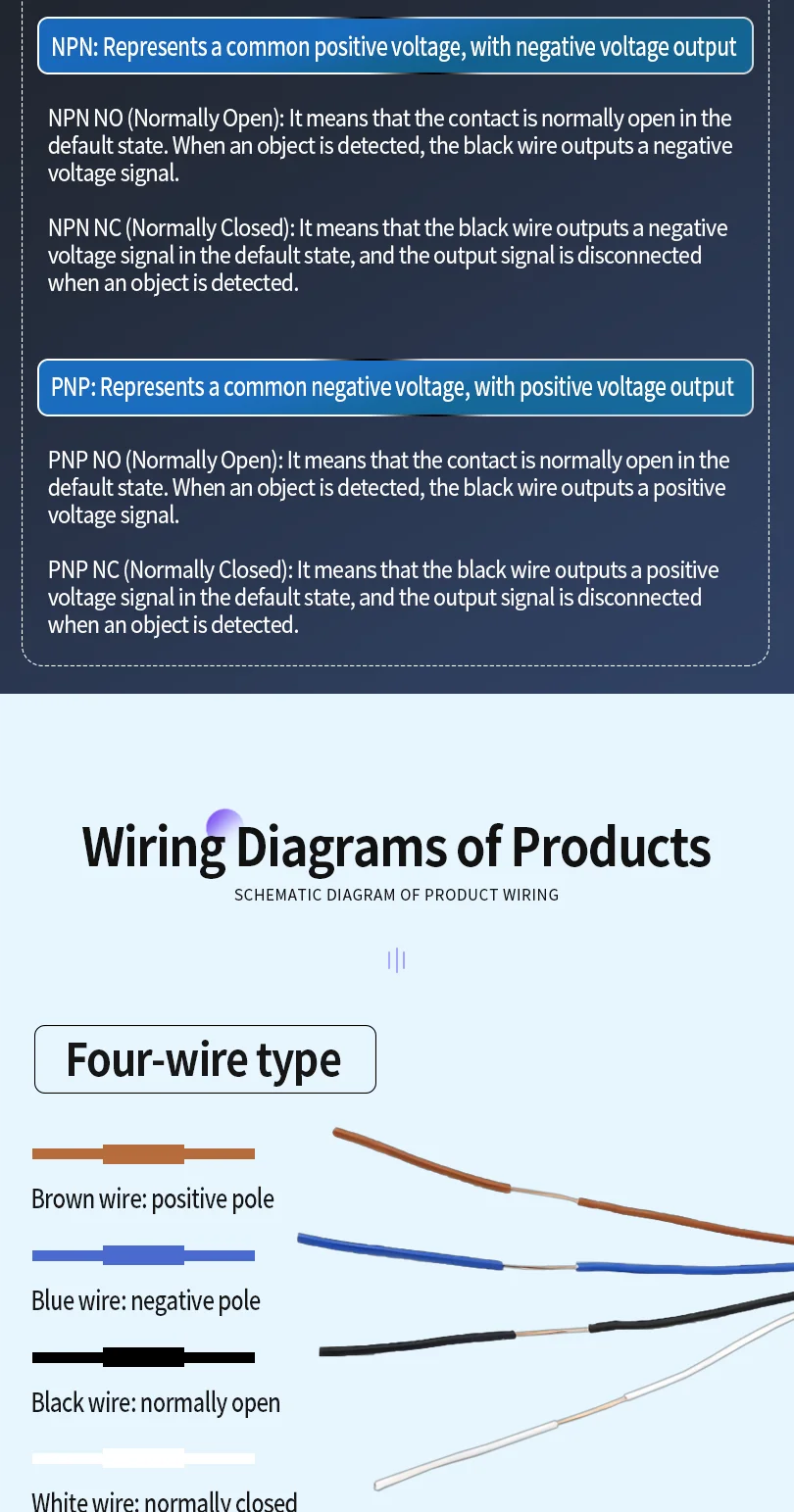 NPN: Represents a common positive voltage, with negative voltage output

NPN NO (Normally Open): It means that the contact is normally open in the default state. When an object is detected, the black wire outputs a negative voltage signal.

NPN NC (Normally Closed): It means that the black wire outputs a negative voltage signal in the default state, and the output signal is disconnected when an object is detected.

PNP: Represents a common negative voltage, with positive voltage output

PNP NO (Normally Open): It means that the contact is normally open in the default state. When an object is detected, the black wire outputs a positive voltage signal.

PNP NC (Normally Closed): It means that the black wire outputs a positive voltage signal in the default state, and the output signal is disconnected when an object is detected.

Wiring Diagrams of Products

SCHEMATIC DIAGRAM OF PRODUCT WIRING

Four-wire type

Brown wire: positive pole

Blue wire: negative pole

Black wire: normally open

White wire: normally closed